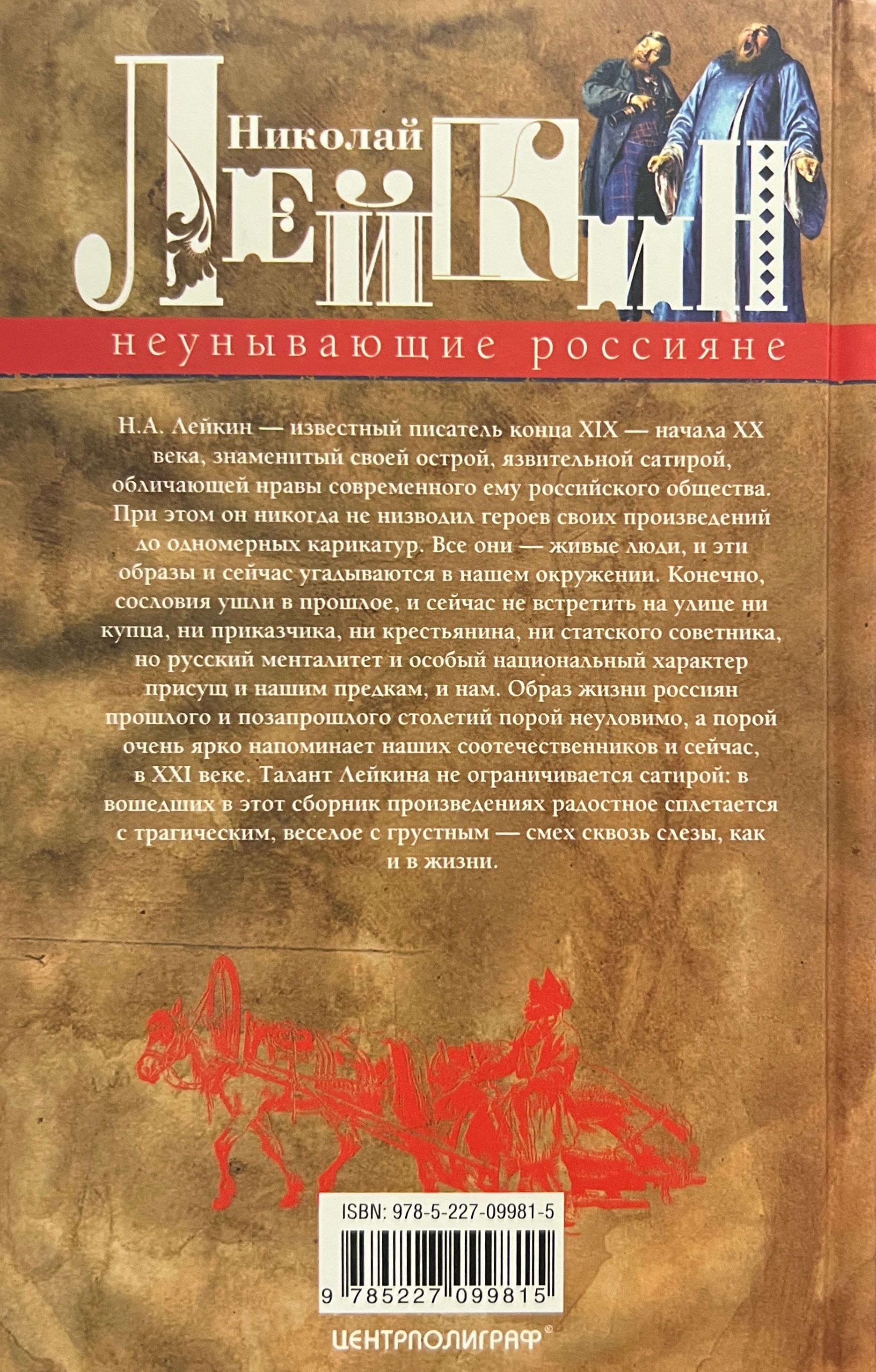 Николай
ЛЕЙКИН

неунывающие россияне

Н.А. Лейкин — известный писатель конца XIX — начала XX века, знаменитый своей острой, язвительной сатирой, обличающей нравы современного ему российского общества. При этом он никогда не низводил героев своих произведений до одномерных карикатур. Все они — живые люди, и эти образы и сейчас угадываются в нашем окружении. Конечно, сословия ушли в прошлое, и сейчас не встретить на улице ни купца, ни приказчика, ни крестьянина, ни статского советника, но русский менталитет и особый национальный характер присущ и нашим предкам, и нам. Образ жизни россиян прошлого и позапрошлого столетий порой неуловимо, а порой очень ярко напоминает наших соотечественников и сейчас, в XXI веке. Талант Лейкина не ограничивается сатирой: в вошедших в этот сборник произведениях радостное сплетается с трагическим, веселое с грустным — смех сквозь слезы, как и в жизни.

ISBN: 978-5-227-09981-5

9 785227 099815

ЦЕНТРПОЛИГРАФ®